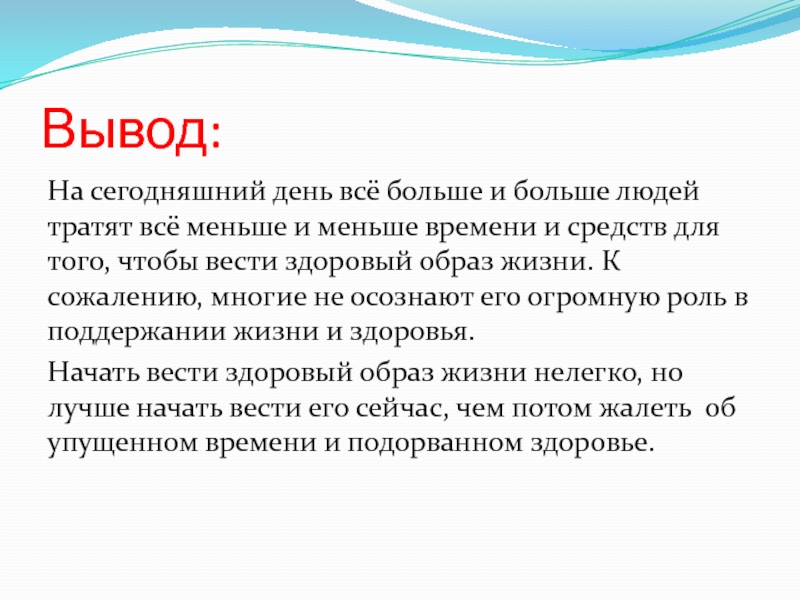 Вывод:

На сегодняшний день всё больше и больше людей тратят всё меньше и меньше времени и средств для того, чтобы вести здоровый образ жизни. К сожалению, многие не осознают его огромную роль в поддержании жизни и здоровья.

Начать вести здоровый образ жизни нелегко, но лучше начать вести его сейчас, чем потом жалеть об упущенном времени и подорванном здоровье.